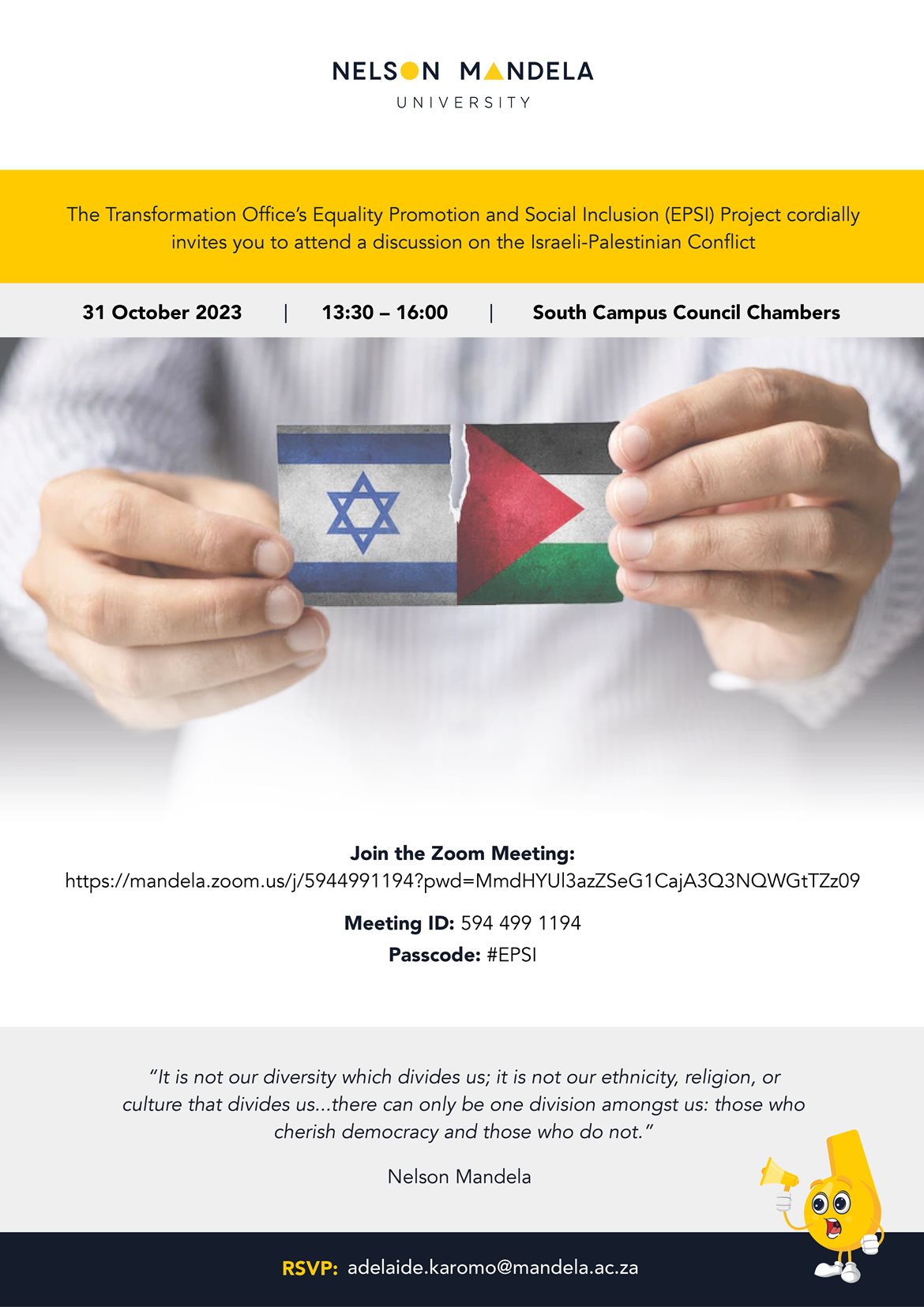 NELSON MANDELA
UNIVERSITY

The Transformation Office's Equality Promotion and Social Inclusion (EPSI) Project cordially invites you to attend a discussion on the Israeli-Palestinian Conflict

31 October 2023 | 13:30 – 16:00 | South Campus Council Chambers

Join the Zoom Meeting:
https://mandela.zoom.us/j/5944991194?pwd=MmdHYUl3azZSeG1CajA3Q3NQWGtTZz09

Meeting ID: 594 499 1194
Passcode: #EPSI

"It is not our diversity which divides us; it is not our ethnicity, religion, or culture that divides us...there can only be one division amongst us: those who cherish democracy and those who do not."

Nelson Mandela

RSVP: adelaide.karomo@mandela.ac.za